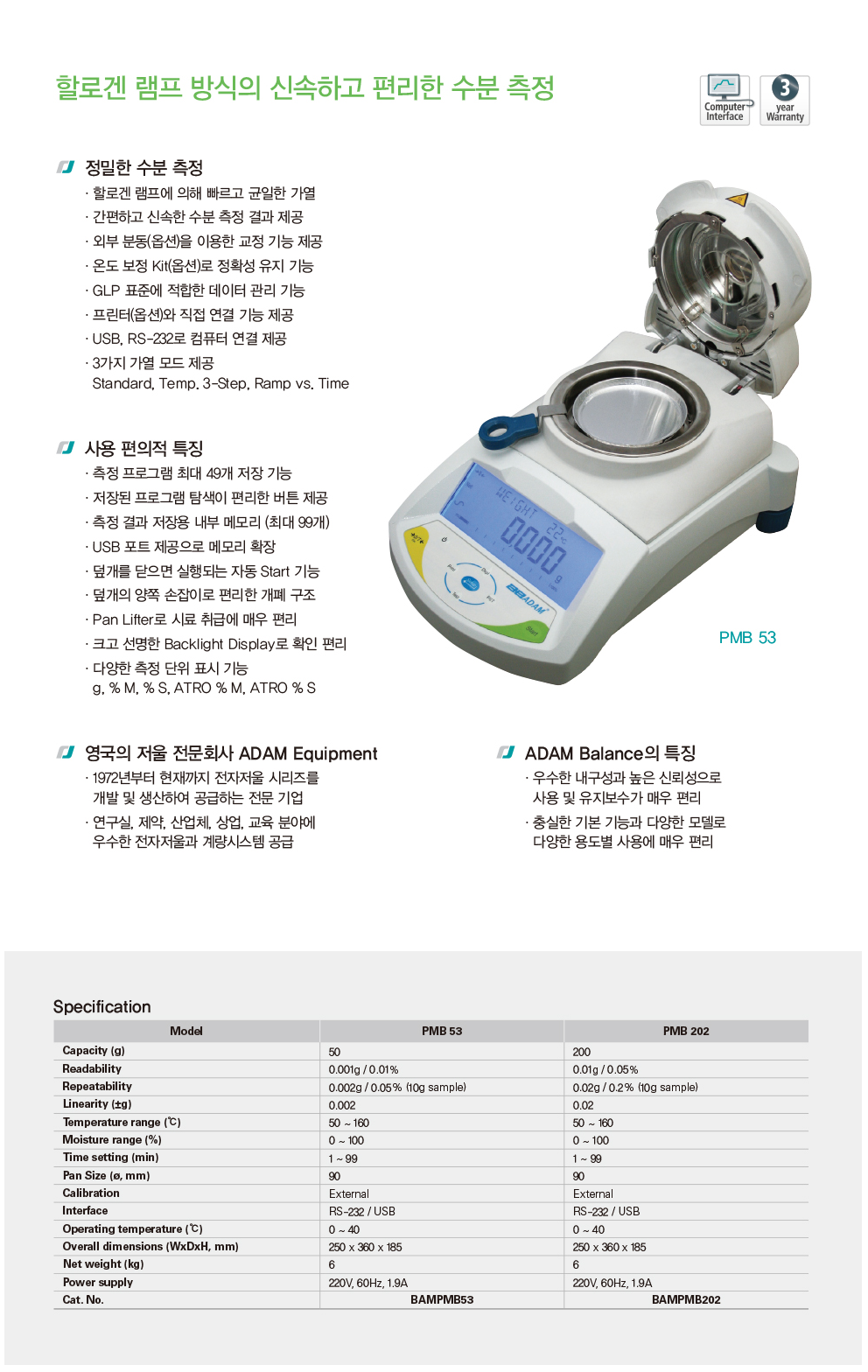 할로겐 램프 방식의 신속하고 편리한 수분 측정

Computer Interface

3 year Warranty

정밀한 수분 측정
· 할로겐 램프에 의해 빠르고 균일한 가열
· 간편하고 신속한 수분 측정 결과 제공
· 외부 분동(옵션)을 이용한 교정 기능 제공
· 온도 보정 Kit(옵션)로 정확성 유지 기능
· GLP 표준에 적합한 데이터 관리 기능
· 프린터(옵션)와 직접 연결 기능 제공
· USB, RS-232로 컴퓨터 연결 제공
· 3가지 가열 모드 제공
Standard, Temp. 3-Step, Ramp vs. Time

사용 편의적 특징
· 측정 프로그램 최대 49개 저장 기능
· 저장된 프로그램 탐색이 편리한 버튼 제공
· 측정 결과 저장용 내부 메모리 (최대 99개)
· USB 포트 제공으로 메모리 확장
· 덮개를 닫으면 실행되는 자동 Start 기능
· 덮개의 양쪽 손잡이로 편리한 개폐 구조
· Pan Lifter로 시료 취급에 매우 편리
· 크고 선명한 Backlight Display로 확인 편리
· 다양한 측정 단위 표시 기능
g, % M, % S, ATRO % M, ATRO % S

WEIGHT 22c
0.000
g
ADAM
Start

PMB 53

영국의 저울 전문회사 ADAM Equipment
· 1972년부터 현재까지 전자저울 시리즈를 개발 및 생산하여 공급하는 전문 기업
· 연구실, 제약, 산업체, 상업, 교육 분야에 우수한 전자저울과 계량시스템 공급

ADAM Balance의 특징
· 우수한 내구성과 높은 신뢰성으로 사용 및 유지보수가 매우 편리
· 충실한 기본 기능과 다양한 모델로 다양한 용도별 사용에 매우 편리

Specification

| Model | PMB 53 | PMB 202 |
|---|---|---|
| Capacity (g) | 50 | 200 |
| Readability | 0.001g / 0.01% | 0.01g / 0.05% |
| Repeatability | 0.002g / 0.05% (10g sample) | 0.02g / 0.2% (10g sample) |
| Linearity (±g) | 0.002 | 0.02 |
| Temperature range (℃) | 50 ~ 160 | 50 ~ 160 |
| Moisture range (%) | 0 ~ 100 | 0 ~ 100 |
| Time setting (min) | 1 ~ 99 | 1 ~ 99 |
| Pan Size (ø, mm) | 90 | 90 |
| Calibration | External | External |
| Interface | RS-232 / USB | RS-232 / USB |
| Operating temperature (℃) | 0 ~ 40 | 0 ~ 40 |
| Overall dimensions (WxDxH, mm) | 250 x 360 x 185 | 250 x 360 x 185 |
| Net weight (kg) | 6 | 6 |
| Power supply | 220V, 60Hz, 1.9A | 220V, 60Hz, 1.9A |
| Cat. No. | BAMPMB53 | BAMPMB202 |